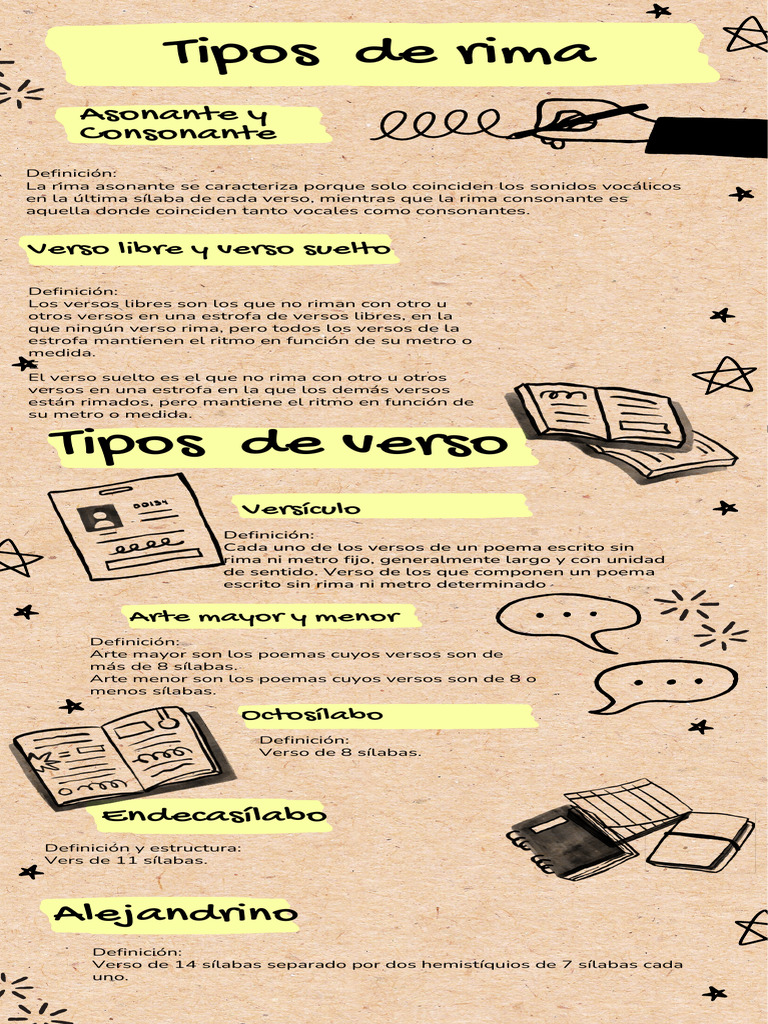 Tipos de rima

Asonante y Consonante

Definición:
La rima asonante se caracteriza porque solo coinciden los sonidos vocálicos en la última sílaba de cada verso, mientras que la rima consonante es aquella donde coinciden tanto vocales como consonantes.

Verso libre y verso suelto

Definición:
Los versos libres son los que no riman con otro u otros versos en una estrofa de versos libres, en la que ningún verso rima, pero todos los versos de la estrofa mantienen el ritmo en función de su metro o medida.
El verso suelto es el que no rima con otro u otros versos en una estrofa en la que los demás versos están rimados, pero mantiene el ritmo en función de su metro o medida.

Tipos de verso

00134

Versículo

Definición:
Cada uno de los versos de un poema escrito sin rima ni metro fijo, generalmente largo y con unidad de sentido. Verso de los que componen un poema escrito sin rima ni metro determinado

Arte mayor y menor

Definición:
Arte mayor son los poemas cuyos versos son de más de 8 sílabas.
Arte menor son los poemas cuyos versos son de 8 o menos sílabas.

Octosílabo

Definición:
Verso de 8 sílabas.

Endecasílabo

Definición y estructura:
Vers de 11 sílabas.

Alejandrino

Definición:
Verso de 14 sílabas separado por dos hemistíquios de 7 sílabas cada uno.